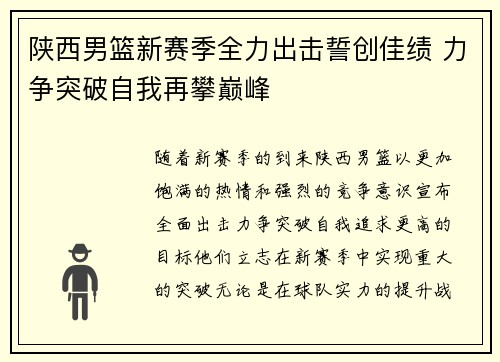 陕西男篮新赛季全力出击誓创佳绩 力争突破自我再攀巅峰

随着新赛季的到来陕西男篮以更加饱满的热情和强烈的竞争意识宣布全面出击力争突破自我追求更高的目标他们立志在新赛季中实现重大的突破无论是在球队实力的提升战